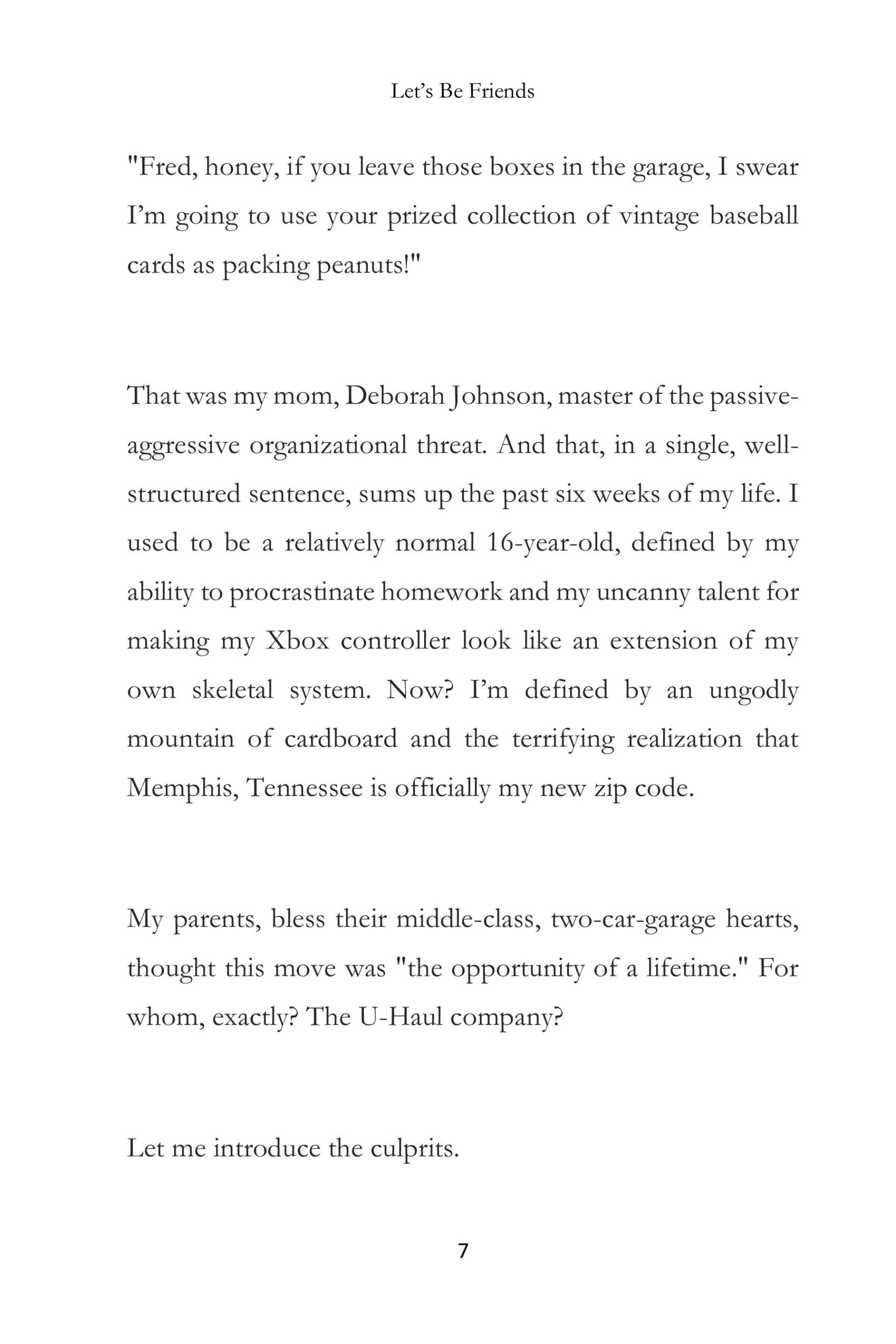 Let’s Be Friends

"Fred, honey, if you leave those boxes in the garage, I swear I’m going to use your prized collection of vintage baseball cards as packing peanuts!"

That was my mom, Deborah Johnson, master of the passive-aggressive organizational threat. And that, in a single, well-structured sentence, sums up the past six weeks of my life. I used to be a relatively normal 16-year-old, defined by my ability to procrastinate homework and my uncanny talent for making my Xbox controller look like an extension of my own skeletal system. Now? I’m defined by an ungodly mountain of cardboard and the terrifying realization that Memphis, Tennessee is officially my new zip code.

My parents, bless their middle-class, two-car-garage hearts, thought this move was "the opportunity of a lifetime." For whom, exactly? The U-Haul company?

Let me introduce the culprits.

7